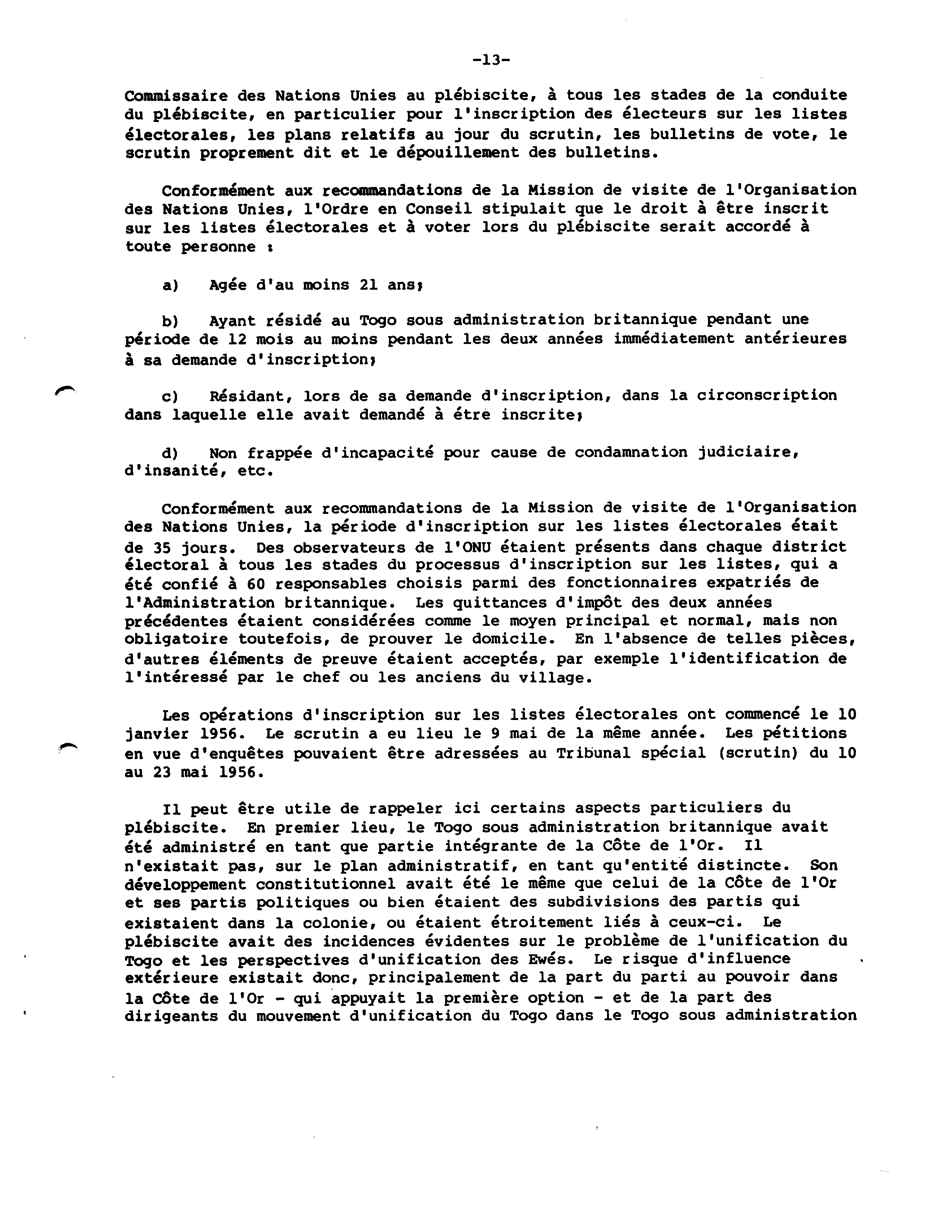 -13-

Commissaire des Nations Unies au plébiscite, à tous les stades de la conduite du plébiscite, en particulier pour l'inscription des électeurs sur les listes électorales, les plans relatifs au jour du scrutin, les bulletins de vote, le scrutin proprement dit et le dépouillement des bulletins.

Conformément aux recommandations de la Mission de visite de l'Organisation des Nations Unies, l'Ordre en Conseil stipulait que le droit à être inscrit sur les listes électorales et à voter lors du plébiscite serait accordé à toute personne :

a) Agée d'au moins 21 ans;

b) Ayant résidé au Togo sous administration britannique pendant une période de 12 mois au moins pendant les deux années immédiatement antérieures à sa demande d'inscription;

c) Résidant, lors de sa demande d'inscription, dans la circonscription dans laquelle elle avait demandé à être inscrite;

d) Non frappée d'incapacité pour cause de condamnation judiciaire, d'insanité, etc.

Conformément aux recommandations de la Mission de visite de l'Organisation des Nations Unies, la période d'inscription sur les listes électorales était de 35 jours. Des observateurs de l'ONU étaient présents dans chaque district électoral à tous les stades du processus d'inscription sur les listes, qui a été confié à 60 responsables choisis parmi des fonctionnaires expatriés de l'Administration britannique. Les quittances d'impôt des deux années précédentes étaient considérées comme le moyen principal et normal, mais non obligatoire toutefois, de prouver le domicile. En l'absence de telles pièces, d'autres éléments de preuve étaient acceptés, par exemple l'identification de l'intéressé par le chef ou les anciens du village.

Les opérations d'inscription sur les listes électorales ont commencé le 10 janvier 1956. Le scrutin a eu lieu le 9 mai de la même année. Les pétitions en vue d'enquêtes pouvaient être adressées au Tribunal spécial (scrutin) du 10 au 23 mai 1956.

Il peut être utile de rappeler ici certains aspects particuliers du plébiscite. En premier lieu, le Togo sous administration britannique avait été administré en tant que partie intégrante de la Côte de l'Or. Il n'existait pas, sur le plan administratif, en tant qu'entité distincte. Son développement constitutionnel avait été le même que celui de la Côte de l'Or et ses partis politiques ou bien étaient des subdivisions des partis qui existaient dans la colonie, ou étaient étroitement liés à ceux-ci. Le plébiscite avait des incidences évidentes sur le problème de l'unification du Togo et les perspectives d'unification des Ewés. Le risque d'influence extérieure existait donc, principalement de la part du parti au pouvoir dans la Côte de l'Or - qui appuyait la première option - et de la part des dirigeants du mouvement d'unification du Togo dans le Togo sous administration